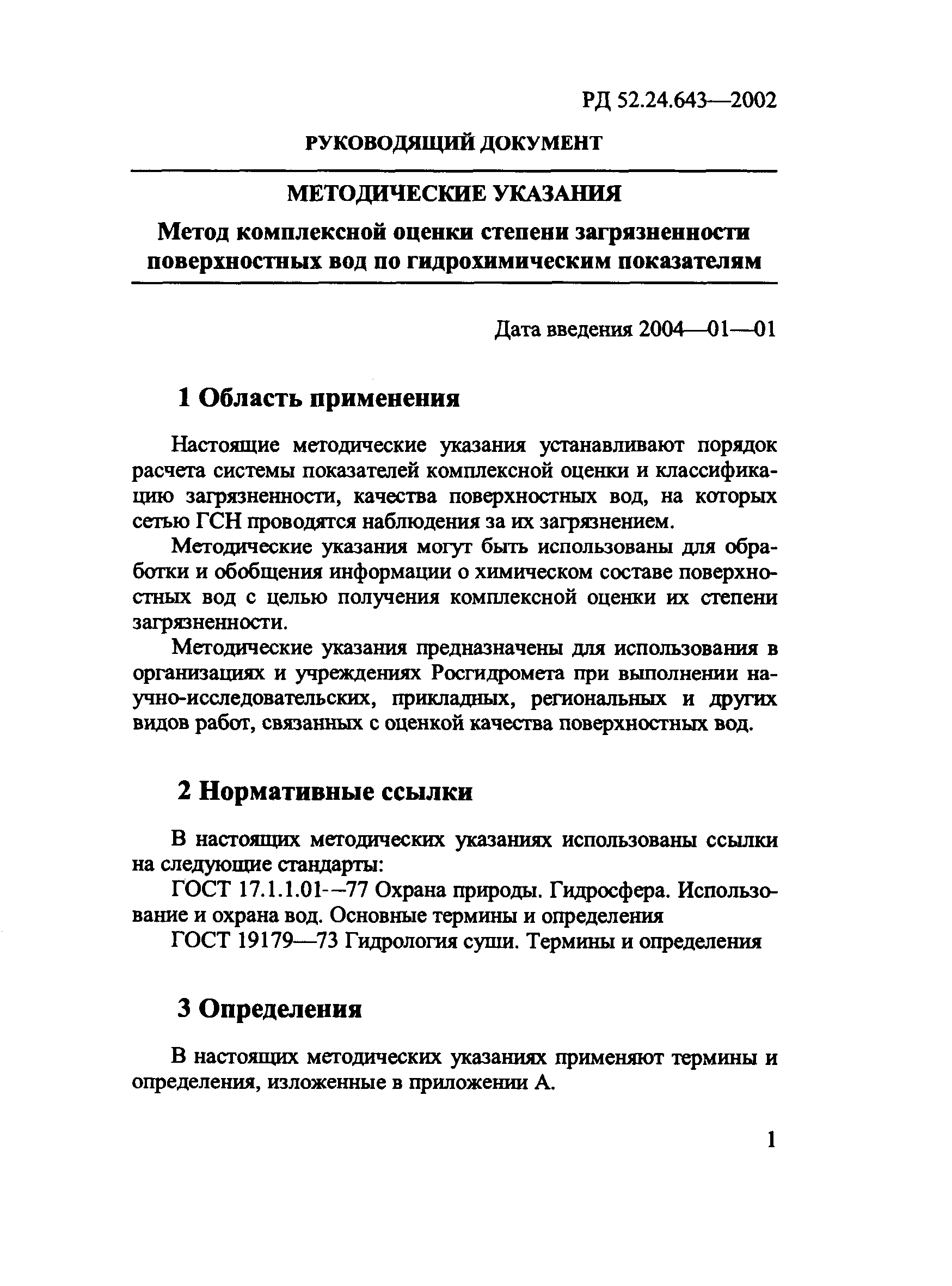 РД 52.24.643—2002

РУКОВОДЯЩИЙ ДОКУМЕНТ

МЕТОДИЧЕСКИЕ УКАЗАНИЯ

Метод комплексной оценки степени загрязненности поверхностных вод по гидрохимическим показателям

Дата введения 2004—01—01

1 Область применения

Настоящие методические указания устанавливают порядок расчета системы показателей комплексной оценки и классификацию загрязненности, качества поверхностных вод, на которых сетью ГСН проводятся наблюдения за их загрязнением.

Методические указания могут быть использованы для обработки и обобщения информации о химическом составе поверхностных вод с целью получения комплексной оценки их степени загрязненности.

Методические указания предназначены для использования в организациях и учреждениях Росгидромета при выполнении научно-исследовательских, прикладных, региональных и других видов работ, связанных с оценкой качества поверхностных вод.

2 Нормативные ссылки

В настоящих методических указаниях использованы ссылки на следующие стандарты:

ГОСТ 17.1.1.01-–77 Охрана природы. Гидросфера. Использование и охрана вод. Основные термины и определения

ГОСТ 19179—73 Гидрология суши. Термины и определения

3 Определения

В настоящих методических указаниях применяют термины и определения, изложенные в приложении А.

1